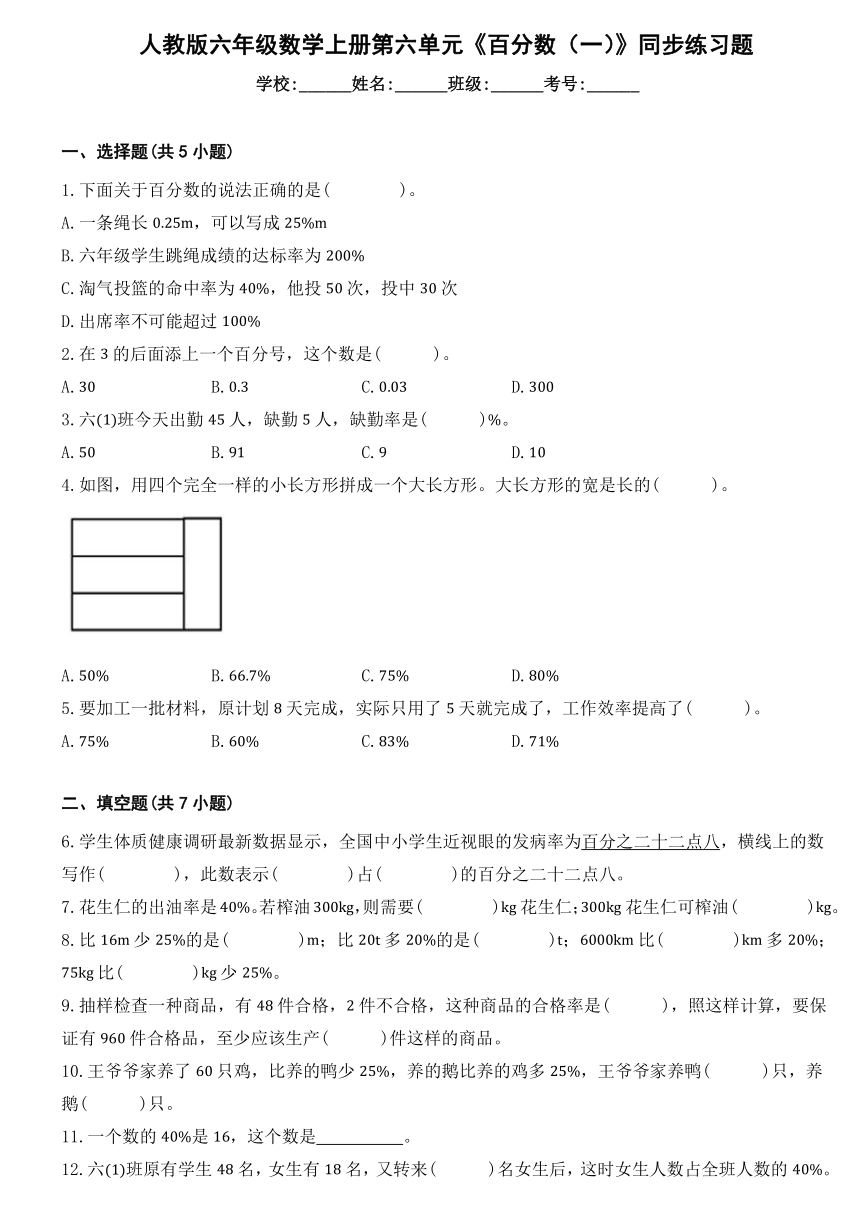 人教版六年级数学上册第六单元《百分数（一)》同步练习题

学校:______姓名:______班级:______考号:______

一、选择题(共 5 小题)

1. 下面关于百分数的说法正确的是(　　　　)。

A. 一条绳长 0.25m，可以写成 25%m

B. 六年级学生跳绳成绩的达标率为 200%

C. 淘气投篮的命中率为 40%，他投 50 次，投中 30 次

D. 出席率不可能超过 100%

2. 在 3 的后面添上一个百分号，这个数是(　　　)。

A. 30　　B. 0.3　　C. 0.03　　D. 300

3. 六(1)班今天出勤 45 人，缺勤 5 人，缺勤率是(　　　)%。

A. 50　　B. 91　　C. 9　　D. 10

4. 如图，用四个完全一样的小长方形拼成一个大长方形。大长方形的宽是长的(　　　)。

A. 50%　　B. 66.7%　　C. 75%　　D. 80%

5. 要加工一批材料，原计划 8 天完成，实际只用了 5 天就完成了，工作效率提高了(　　　)。

A. 75%　　B. 60%　　C. 83%　　D. 71%

二、填空题(共 7 小题)

6. 学生体质健康调研最新数据显示，全国中小学生近视眼的发病率为百分之二十二点八，横线上的数写作(　　　　)，此数表示(　　　　)占(　　　　)的百分之二十二点八。

7. 花生仁的出油率是 40%。若榨油 300kg，则需要(　　　　)kg 花生仁；300kg 花生仁可榨油(　　　　)kg。

8. 比 16m 少 25%的是(　　　　)m；比 20t 多 20%的是(　　　　)t；6000km 比(　　　　)km 多 20%；75kg 比(　　　　)kg 少 25%。

9. 抽样检查一种商品，有 48 件合格，2 件不合格，这种商品的合格率是(　　　)，照这样计算，要保证有 960 件合格品，至少应该生产(　　　)件这样的商品。

10. 王爷爷家养了 60 只鸡，比养的鸭少 25%，养的鹅比养的鸡多 25%，王爷爷家养鸭(　　　)只，养鹅(　　　)只。

11. 一个数的 40%是 16，这个数是__________。

12. 六(1)班原有学生 48 名，女生有 18 名，又转来(　　　)名女生后，这时女生人数占全班人数的 40%。